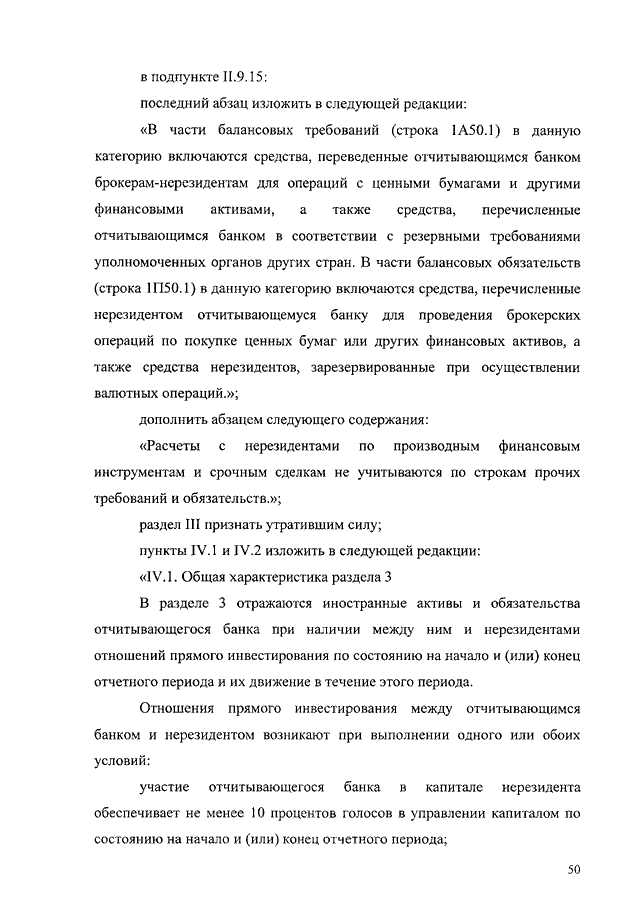 в подпункте II.9.15:

последний абзац изложить в следующей редакции:

«В части балансовых требований (строка 1А50.1) в данную категорию включаются средства, переведенные отчитывающимся банком брокерам-нерезидентам для операций с ценными бумагами и другими финансовыми активами, а также средства, перечисленные отчитывающимся банком в соответствии с резервными требованиями уполномоченных органов других стран. В части балансовых обязательств (строка 1П50.1) в данную категорию включаются средства, перечисленные нерезидентом отчитывающемуся банку для проведения брокерских операций по покупке ценных бумаг или других финансовых активов, а также средства нерезидентов, зарезервированные при осуществлении валютных операций.»;

дополнить абзацем следующего содержания:

«Расчеты с нерезидентами по производным финансовым инструментам и срочным сделкам не учитываются по строкам прочих требований и обязательств.»;

раздел III признать утратившим силу;

пункты IV.1 и IV.2 изложить в следующей редакции:

«IV.1. Общая характеристика раздела 3

В разделе 3 отражаются иностранные активы и обязательства отчитывающегося банка при наличии между ним и нерезидентами отношений прямого инвестирования по состоянию на начало и (или) конец отчетного периода и их движение в течение этого периода.

Отношения прямого инвестирования между отчитывающимся банком и нерезидентом возникают при выполнении одного или обоих условий:

участие отчитывающегося банка в капитале нерезидента обеспечивает не менее 10 процентов голосов в управлении капиталом по состоянию на начало и (или) конец отчетного периода;

50